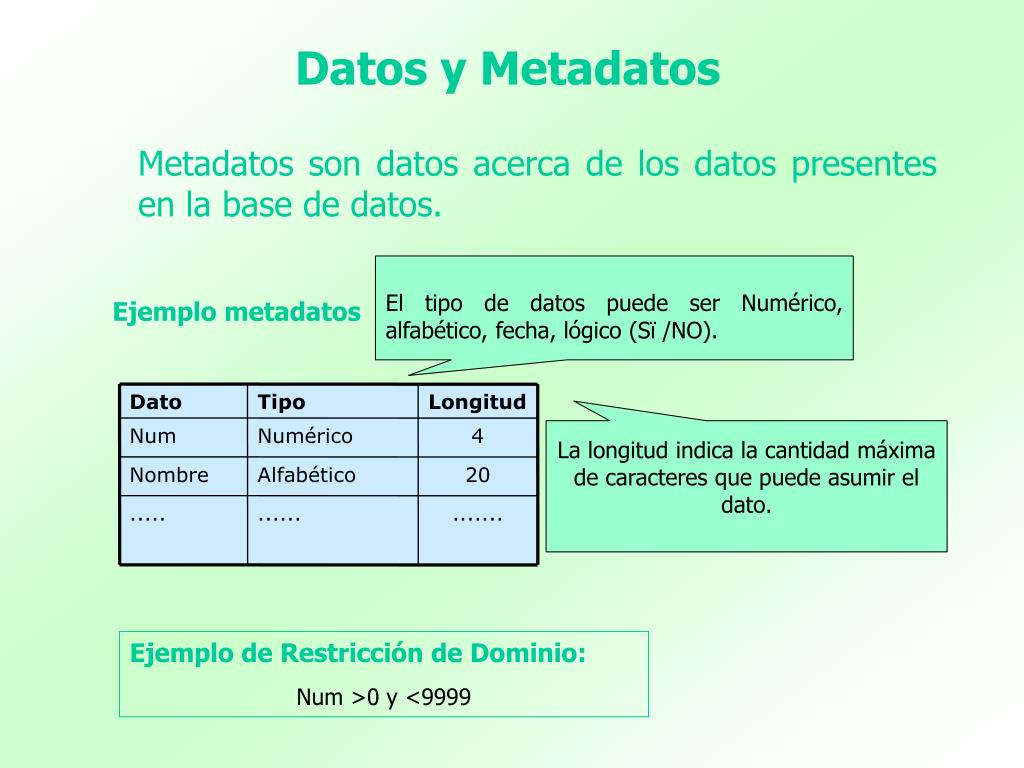 Datos y Metadatos

Metadatos son datos acerca de los datos presentes en la base de datos.

Ejemplo metadatos

El tipo de datos puede ser Numérico, alfabético, fecha, lógico (Sï /NO).

| Dato | Tipo | Longitud |
|---|---|---|
| Num | Numérico | 4 |
| Nombre | Alfabético | 20 |
| ..... | ...... | ....... |

La longitud indica la cantidad máxima de caracteres que puede asumir el dato.

Ejemplo de Restricción de Dominio:

Num >0 y <9999